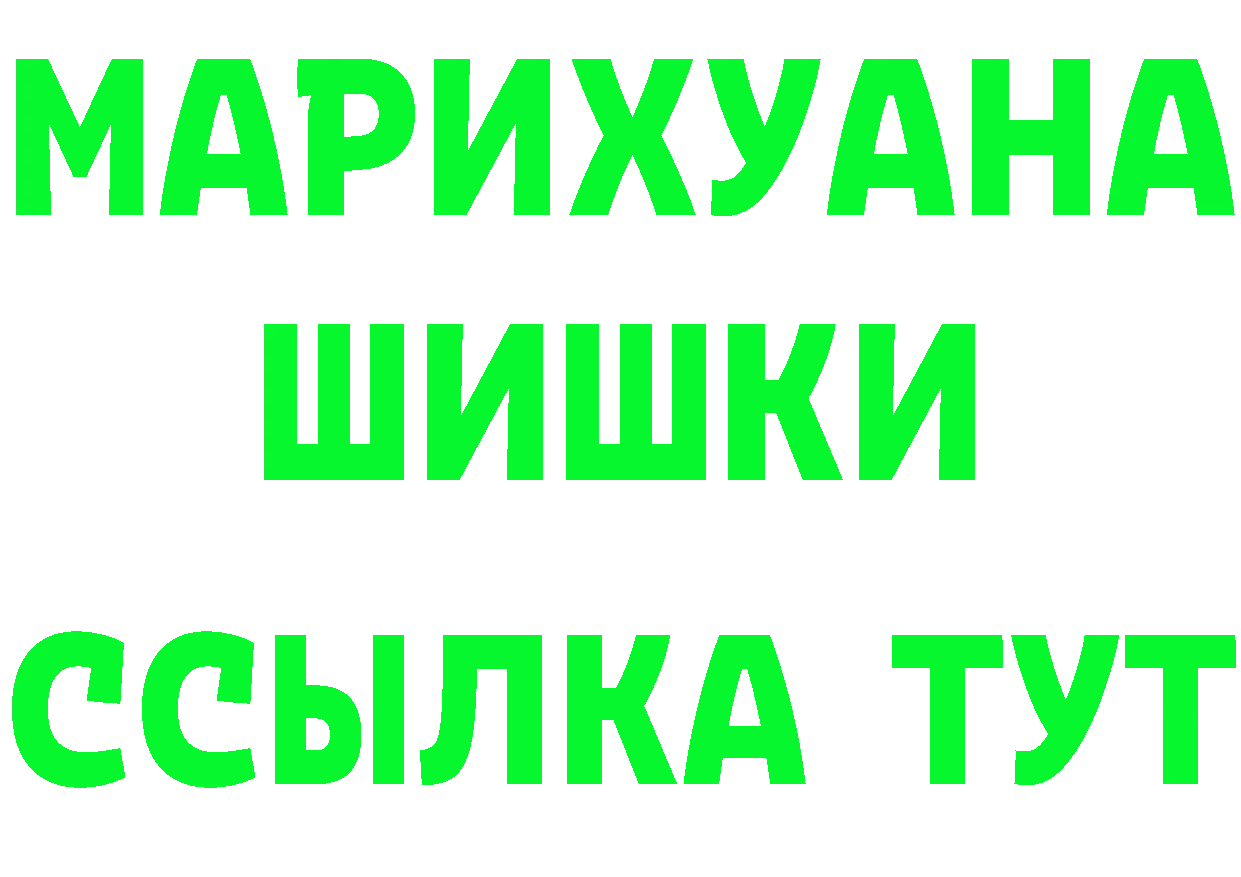 МАРИХУАНА
ШИШКИ
ССЫЛКА ТУТ